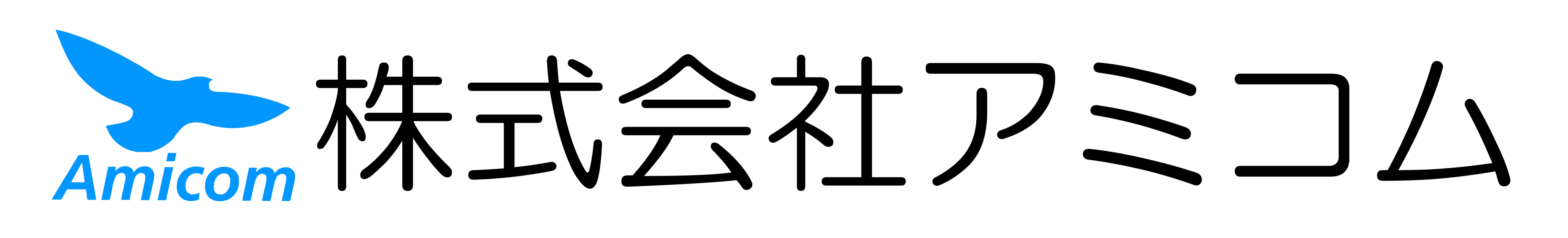 Amicom
株式会社アミコム